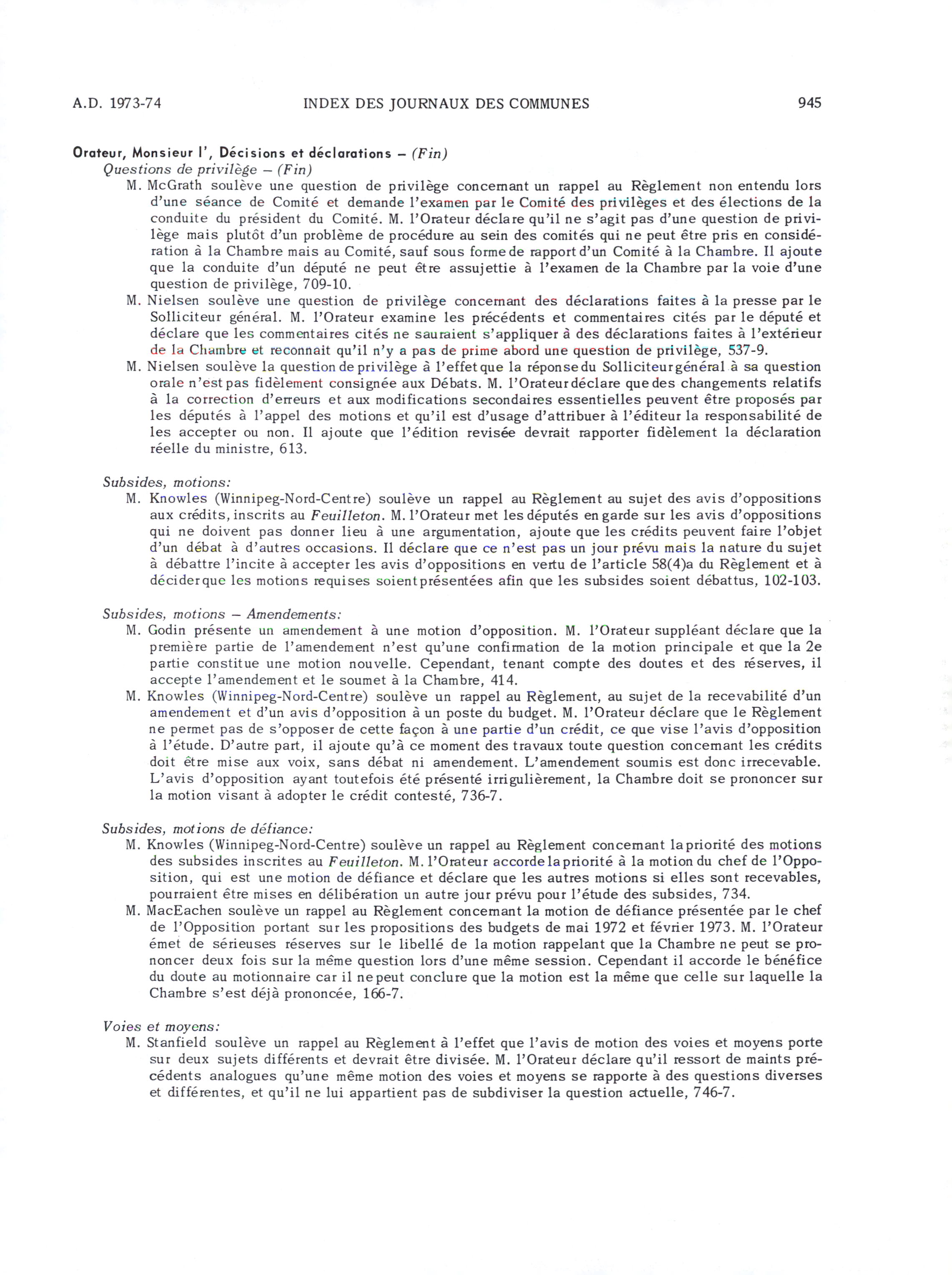 A.D. 1973-74 INDEX DES JOURNAUX DES COMMUNES 945

Orateur, Monsieur l', Décisions et déclarations – (Fin)
Questions de privilège – (Fin)
M. McGrath soulève une question de privilège concernant un rappel au Règlement non entendu lors d'une séance de Comité et demande l'examen par le Comité des privilèges et des élections de la conduite du président du Comité. M. l'Orateur déclare qu'il ne s'agit pas d'une question de privilège mais plutôt d'un problème de procédure au sein des comités qui ne peut être pris en considération à la Chambre mais au Comité, sauf sous forme de rapport d'un Comité à la Chambre. Il ajoute que la conduite d'un député ne peut être assujettie à l'examen de la Chambre par la voie d'une question de privilège, 709-10.
M. Nielsen soulève une question de privilège concernant des déclarations faites à la presse par le Solliciteur général. M. l'Orateur examine les précédents et commentaires cités par le député et déclare que les commentaires cités ne sauraient s'appliquer à des déclarations faites à l'extérieur de la Chambre et reconnait qu'il n'y a pas de prime abord une question de privilège, 537-9.
M. Nielsen soulève la question de privilège à l'effet que la réponse du Solliciteur général à sa question orale n'est pas fidèlement consignée aux Débats. M. l'Orateur déclare que des changements relatifs à la correction d'erreurs et aux modifications secondaires essentielles peuvent être proposés par les députés à l'appel des motions et qu'il est d'usage d'attribuer à l'éditeur la responsabilité de les accepter ou non. Il ajoute que l'édition revisée devrait rapporter fidèlement la déclaration réelle du ministre, 613.

Subsides, motions:
M. Knowles (Winnipeg-Nord-Centre) soulève un rappel au Règlement au sujet des avis d'oppositions aux crédits, inscrits au Feuilleton. M. l'Orateur met les députés en garde sur les avis d'oppositions qui ne doivent pas donner lieu à une argumentation, ajoute que les crédits peuvent faire l'objet d'un débat à d'autres occasions. Il déclare que ce n'est pas un jour prévu mais la nature du sujet à débattre l'incite à accepter les avis d'oppositions en vertu de l'article 58(4)a du Règlement et à décider que les motions requises soient présentées afin que les subsides soient débattus, 102-103.

Subsides, motions – Amendements:
M. Godin présente un amendement à une motion d'opposition. M. l'Orateur suppléant déclare que la première partie de l'amendement n'est qu'une confirmation de la motion principale et que la 2e partie constitue une motion nouvelle. Cependant, tenant compte des doutes et des réserves, il accepte l'amendement et le soumet à la Chambre, 414.
M. Knowles (Winnipeg-Nord-Centre) soulève un rappel au Règlement, au sujet de la recevabilité d'un amendement et d'un avis d'opposition à un poste du budget. M. l'Orateur déclare que le Règlement ne permet pas de s'opposer de cette façon à une partie d'un crédit, ce que vise l'avis d'opposition à l'étude. D'autre part, il ajoute qu'à ce moment des travaux toute question concernant les crédits doit être mise aux voix, sans débat ni amendement. L'amendement soumis est donc irrecevable. L'avis d'opposition ayant toutefois été présenté irrigulièrement, la Chambre doit se prononcer sur la motion visant à adopter le crédit contesté, 736-7.

Subsides, motions de défiance:
M. Knowles (Winnipeg-Nord-Centre) soulève un rappel au Règlement concernant la priorité des motions des subsides inscrites au Feuilleton. M. l'Orateur accorde la priorité à la motion du chef de l'Opposition, qui est une motion de défiance et déclare que les autres motions si elles sont recevables, pourraient être mises en délibération un autre jour prévu pour l'étude des subsides, 734.
M. MacEachen soulève un rappel au Règlement concernant la motion de défiance présentée par le chef de l'Opposition portant sur les propositions des budgets de mai 1972 et février 1973. M. l'Orateur émet de sérieuses réserves sur le libellé de la motion rappelant que la Chambre ne peut se prononcer deux fois sur la même question lors d'une même session. Cependant il accorde le bénéfice du doute au motionnaire car il ne peut conclure que la motion est la même que celle sur laquelle la Chambre s'est déjà prononcée, 166-7.

Voies et moyens:
M. Stanfield soulève un rappel au Règlement à l'effet que l'avis de motion des voies et moyens porte sur deux sujets différents et devrait être divisée. M. l'Orateur déclare qu'il ressort de maints précédents analogues qu'une même motion des voies et moyens se rapporte à des questions diverses et différentes, et qu'il ne lui appartient pas de subdiviser la question actuelle, 746-7.